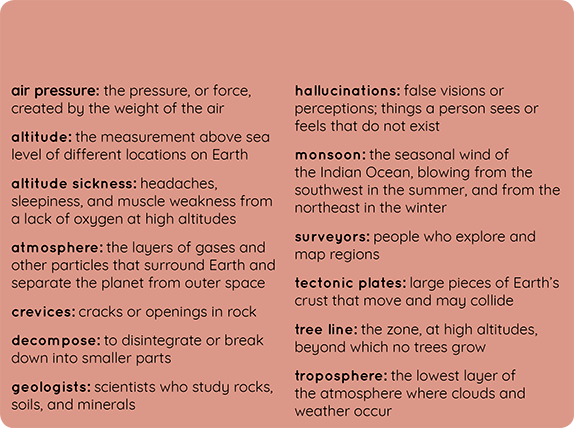 air pressure: the pressure, or force, created by the weight of the air

altitude: the measurement above sea level of different locations on Earth

altitude sickness: headaches, sleepiness, and muscle weakness from a lack of oxygen at high altitudes

atmosphere: the layers of gases and other particles that surround Earth and separate the planet from outer space

crevices: cracks or openings in rock

decompose: to disintegrate or break down into smaller parts

geologists: scientists who study rocks, soils, and minerals

hallucinations: false visions or perceptions; things a person sees or feels that do not exist

monsoon: the seasonal wind of the Indian Ocean, blowing from the southwest in the summer, and from the northeast in the winter

surveyors: people who explore and map regions

tectonic plates: large pieces of Earth's crust that move and may collide

tree line: the zone, at high altitudes, beyond which no trees grow

troposphere: the lowest layer of the atmosphere where clouds and weather occur